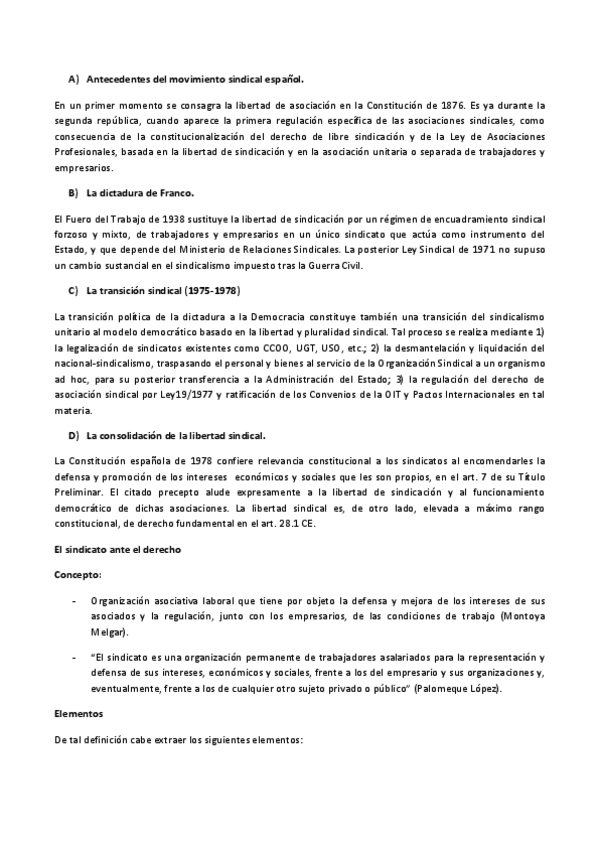 A) Antecedentes del movimiento sindical español.

En un primer momento se consagra la libertad de asociación en la Constitución de 1876. Es ya durante la segunda república, cuando aparece la primera regulación específica de las asociaciones sindicales, como consecuencia de la constitucionalización del derecho de libre sindicación y de la Ley de Asociaciones Profesionales, basada en la libertad de sindicación y en la asociación unitaria o separada de trabajadores y empresarios.

B) La dictadura de Franco.

El Fuero del Trabajo de 1938 sustituye la libertad de sindicación por un régimen de encuadramiento sindical forzoso y mixto, de trabajadores y empresarios en un único sindicato que actúa como instrumento del Estado, y que depende del Ministerio de Relaciones Sindicales. La posterior Ley Sindical de 1971 no supuso un cambio sustancial en el sindicalismo impuesto tras la Guerra Civil.

C) La transición sindical (1975-1978)

La transición política de la dictadura a la Democracia constituye también una transición del sindicalismo unitario al modelo democrático basado en la libertad y pluralidad sindical. Tal proceso se realiza mediante 1) la legalización de sindicatos existentes como CCOO, UGT, USO, etc.; 2) la desmantelación y liquidación del nacional-sindicalismo, traspasando el personal y bienes al servicio de la Organización Sindical a un organismo ad hoc, para su posterior transferencia a la Administración del Estado; 3) la regulación del derecho de asociación sindical por Ley19/1977 y ratificación de los Convenios de la OIT y Pactos Internacionales en tal materia.

D) La consolidación de la libertad sindical.

La Constitución española de 1978 confiere relevancia constitucional a los sindicatos al encomendarles la defensa y promoción de los intereses económicos y sociales que les son propios, en el art. 7 de su Título Preliminar. El citado precepto alude expresamente a la libertad de sindicación y al funcionamiento democrático de dichas asociaciones. La libertad sindical es, de otro lado, elevada a máximo rango constitucional, de derecho fundamental en el art. 28.1 CE.

El sindicato ante el derecho

Concepto:

- Organización asociativa laboral que tiene por objeto la defensa y mejora de los intereses de sus asociados y la regulación, junto con los empresarios, de las condiciones de trabajo (Montoya Melgar).

- "El sindicato es una organización permanente de trabajadores asalariados para la representación y defensa de sus intereses, económicos y sociales, frente a los del empresario y sus organizaciones y, eventualmente, frente a los de cualquier otro sujeto privado o público" (Palomeque López).

Elementos

De tal definición cabe extraer los siguientes elementos: